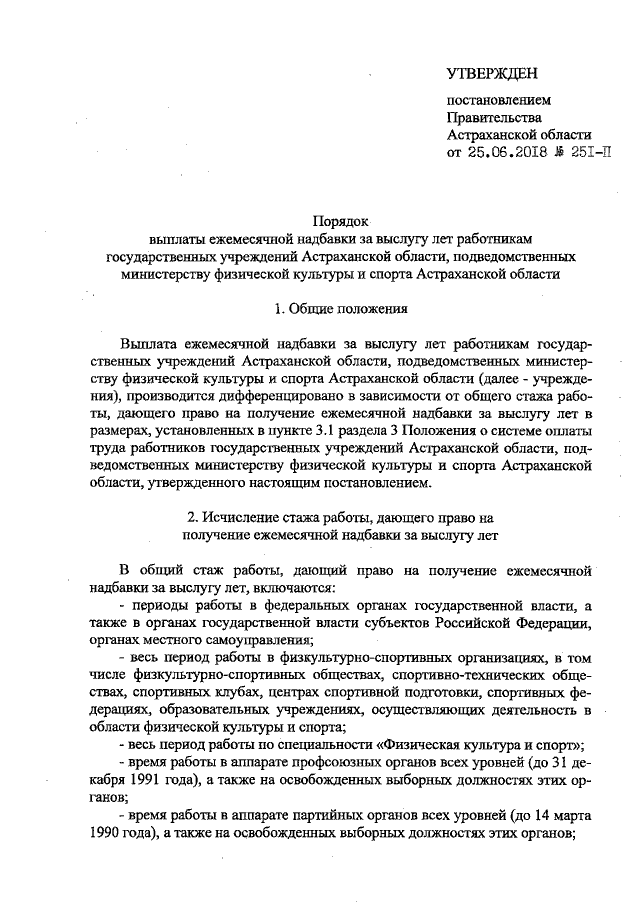 УТВЕРЖДЕН

постановлением
Правительства
Астраханской области
от 25.06.2018 № 251-П

Порядок
выплаты ежемесячной надбавки за выслугу лет работникам государственных учреждений Астраханской области, подведомственных министерству физической культуры и спорта Астраханской области

1. Общие положения

Выплата ежемесячной надбавки за выслугу лет работникам государственных учреждений Астраханской области, подведомственных министерству физической культуры и спорта Астраханской области (далее - учреждения), производится дифференцировано в зависимости от общего стажа работы, дающего право на получение ежемесячной надбавки за выслугу лет в размерах, установленных в пункте 3.1 раздела 3 Положения о системе оплаты труда работников государственных учреждений Астраханской области, подведомственных министерству физической культуры и спорта Астраханской области, утвержденного настоящим постановлением.

2. Исчисление стажа работы, дающего право на получение ежемесячной надбавки за выслугу лет

В общий стаж работы, дающий право на получение ежемесячной надбавки за выслугу лет, включаются:

- периоды работы в федеральных органах государственной власти, а также в органах государственной власти субъектов Российской Федерации, органах местного самоуправления;

- весь период работы в физкультурно-спортивных организациях, в том числе физкультурно-спортивных обществах, спортивно-технических обществах, спортивных клубах, центрах спортивной подготовки, спортивных федерациях, образовательных учреждениях, осуществляющих деятельность в области физической культуры и спорта;

- весь период работы по специальности «Физическая культура и спорт»;

- время работы в аппарате профсоюзных органов всех уровней (до 31 декабря 1991 года), а также на освобожденных выборных должностях этих органов;

- время работы в аппарате партийных органов всех уровней (до 14 марта 1990 года), а также на освобожденных выборных должностях этих органов;